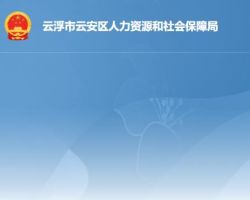 云浮市云安区人力资源和社会保障局